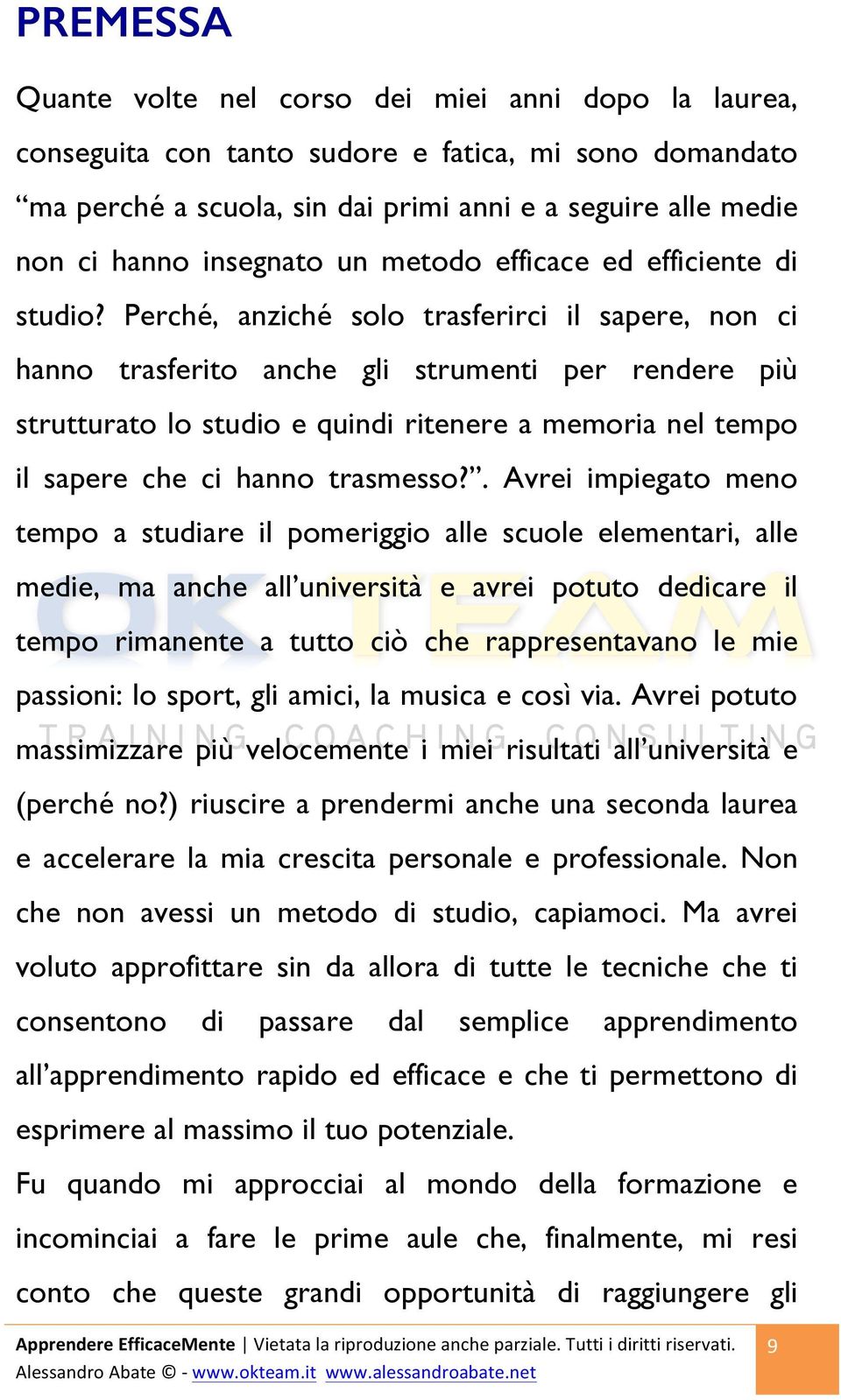 PREMESSA

Quante volte nel corso dei miei anni dopo la laurea, conseguita con tanto sudore e fatica, mi sono domandato “ma perché a scuola, sin dai primi anni e a seguire alle medie non ci hanno insegnato un metodo efficace ed efficiente di studio? Perché, anziché solo trasferirci il sapere, non ci hanno trasferito anche gli strumenti per rendere più strutturato lo studio e quindi ritenere a memoria nel tempo il sapere che ci hanno trasmesso?”. Avrei impiegato meno tempo a studiare il pomeriggio alle scuole elementari, alle medie, ma anche all’università e avrei potuto dedicare il tempo rimanente a tutto ciò che rappresentavano le mie passioni: lo sport, gli amici, la musica e così via. Avrei potuto massimizzare più velocemente i miei risultati all’università e (perché no?) riuscire a prendermi anche una seconda laurea e accelerare la mia crescita personale e professionale. Non che non avessi un metodo di studio, capiamoci. Ma avrei voluto approfittare sin da allora di tutte le tecniche che ti consentono di passare dal semplice apprendimento all’apprendimento rapido ed efficace e che ti permettono di esprimere al massimo il tuo potenziale.

Fu quando mi approcciai al mondo della formazione e incominciai a fare le prime aule che, finalmente, mi resi conto che queste grandi opportunità di raggiungere gli

OK TEAM
TRAINING COACHING CONSULTING

Apprendere EfficaceMente | Vietata la riproduzione anche parziale. Tutti i diritti riservati.
Alessandro Abate © - www.okteam.it www.alessandroabate.net

9